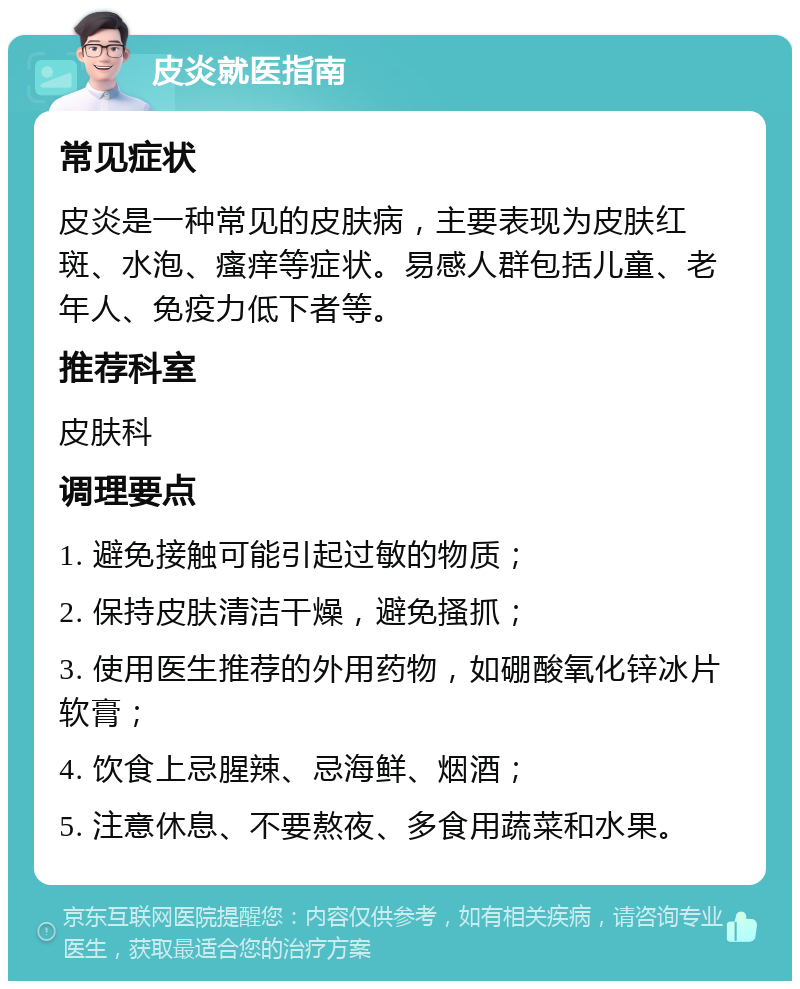 皮炎就医指南

常见症状

皮炎是一种常见的皮肤病，主要表现为皮肤红斑、水泡、瘙痒等症状。易感人群包括儿童、老年人、免疫力低下者等。

推荐科室

皮肤科

调理要点

1. 避免接触可能引起过敏的物质；

2. 保持皮肤清洁干燥，避免搔抓；

3. 使用医生推荐的外用药物，如硼酸氧化锌冰片软膏；

4. 饮食上忌腥辣、忌海鲜、烟酒；

5. 注意休息、不要熬夜、多食用蔬菜和水果。

京东互联网医院提醒您：内容仅供参考，如有相关疾病，请咨询专业医生，获取最适合您的治疗方案